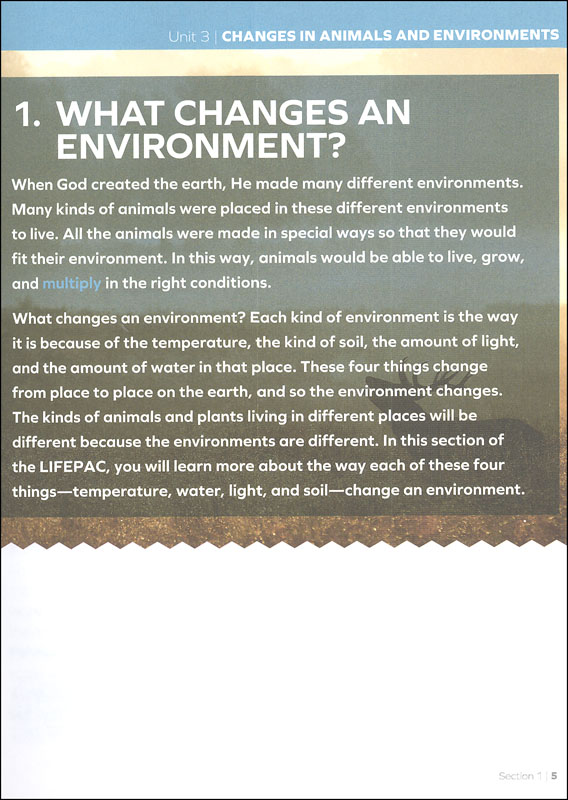 Unit 3 | CHANGES IN ANIMALS AND ENVIRONMENTS

1. WHAT CHANGES AN ENVIRONMENT?

When God created the earth, He made many different environments. Many kinds of animals were placed in these different environments to live. All the animals were made in special ways so that they would fit their environment. In this way, animals would be able to live, grow, and multiply in the right conditions.

What changes an environment? Each kind of environment is the way it is because of the temperature, the kind of soil, the amount of light, and the amount of water in that place. These four things change from place to place on the earth, and so the environment changes. The kinds of animals and plants living in different places will be different because the environments are different. In this section of the LIFEPAC, you will learn more about the way each of these four things—temperature, water, light, and soil—change an environment.

Section 1 | 5